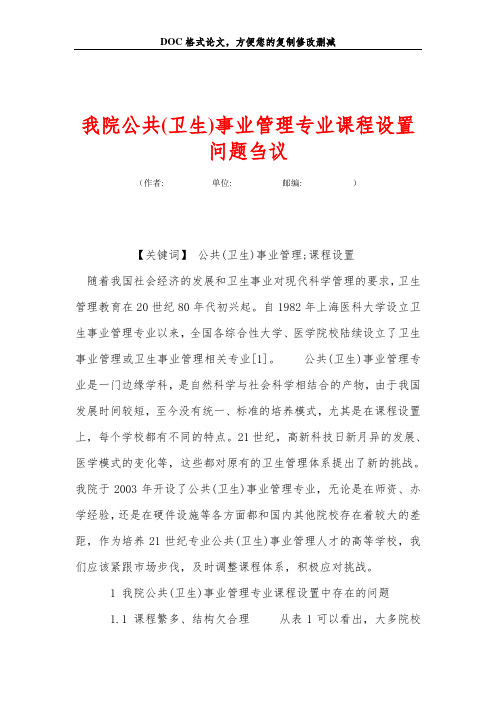 DOC 格式论文，方便您的复制修改删减

我院公共(卫生)事业管理专业课程设置问题刍议

（作者： 单位： 邮编： ）

【关键词】 公共(卫生)事业管理;课程设置

随着我国社会经济的发展和卫生事业对现代科学管理的要求，卫生管理教育在 20 世纪 80 年代初兴起。自 1982 年上海医科大学设立卫生事业管理专业以来，全国各综合性大学、医学院校陆续设立了卫生事业管理或卫生事业管理相关专业[1]。 公共(卫生)事业管理专业是一门边缘学科，是自然科学与社会科学相结合的产物，由于我国发展时间较短，至今没有统一、标准的培养模式，尤其是在课程设置上，每个学校都有不同的特点。21 世纪，高新科技日新月异的发展、医学模式的变化等，这些都对原有的卫生管理体系提出了新的挑战。我院于 2003 年开设了公共(卫生)事业管理专业，无论是在师资、办学经验，还是在硬件设施等各方面都和国内其他院校存在着较大的差距，作为培养 21 世纪专业公共(卫生)事业管理人才的高等学校，我们应该紧跟市场步伐，及时调整课程体系，积极应对挑战。

1 我院公共(卫生)事业管理专业课程设置中存在的问题

1.1 课程繁多、结构欠合理 从表 1 可以看出，大多院校